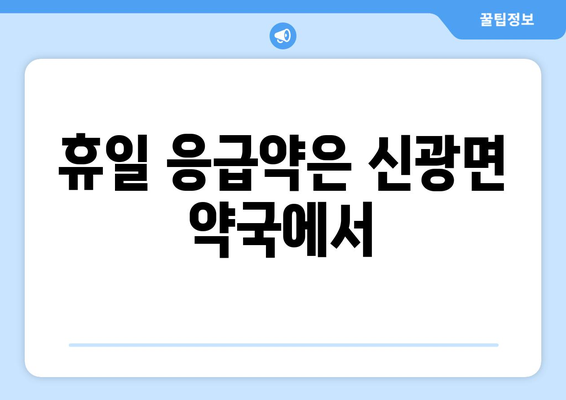 꿀팁정보

휴일 응급약은 신광면 약국에서